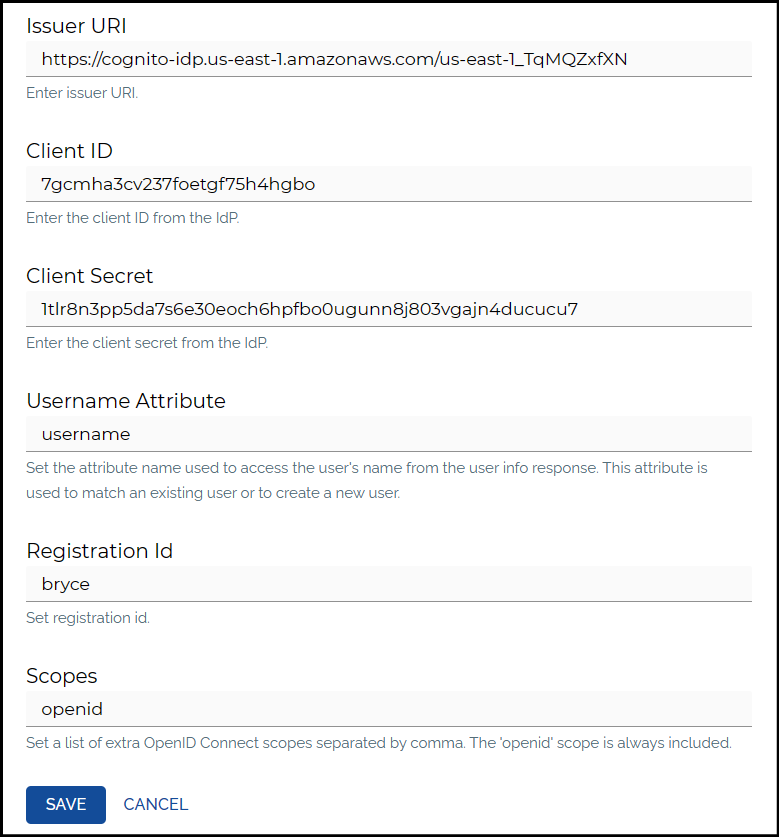 Issuer URI
https://cognito-idp.us-east-1.amazonaws.com/us-east-1_TqMQZxfXN
Enter issuer URI.

Client ID
7gcmha3cv237foetgf75h4hgbo
Enter the client ID from the IdP.

Client Secret
1tlr8n3pp5da7s6e30eoch6hpfbo0ugunn8j803vgajn4ducucu7
Enter the client secret from the IdP.

Username Attribute
username
Set the attribute name used to access the user's name from the user info response. This attribute is used to match an existing user or to create a new user.

Registration Id
bryce
Set registration id.

Scopes
openid
Set a list of extra OpenID Connect scopes separated by comma. The 'openid' scope is always included.

SAVE
CANCEL